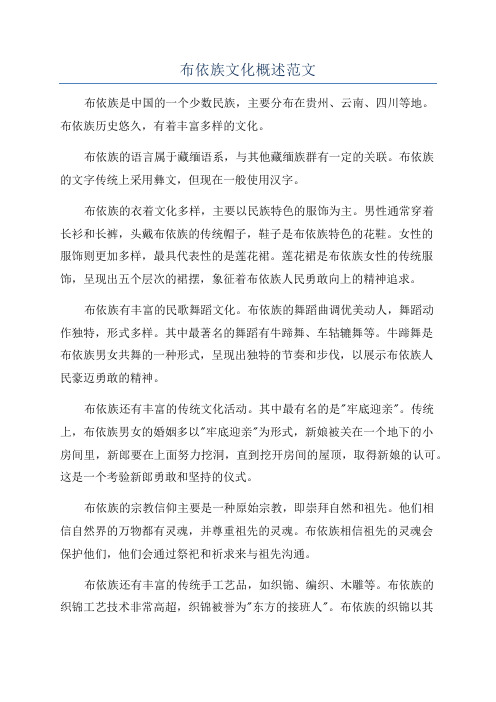 布依族文化概述范文

布依族是中国的一个少数民族，主要分布在贵州、云南、四川等地。布依族历史悠久，有着丰富多样的文化。

布依族的语言属于藏缅语系，与其他藏缅族群有一定的关联。布依族的文字传统上采用彝文，但现在一般使用汉字。

布依族的衣着文化多样，主要以民族特色的服饰为主。男性通常穿着长衫和长裤，头戴布依族的传统帽子，鞋子是布依族特色的花鞋。女性的服饰则更加多样，最具代表性的是莲花裙。莲花裙是布依族女性的传统服饰，呈现出五个层次的裙摆，象征着布依族人民勇敢向上的精神追求。

布依族有丰富的民歌舞蹈文化。布依族的舞蹈曲调优美动人，舞蹈动作独特，形式多样。其中最著名的舞蹈有牛蹄舞、车轱辘舞等。牛蹄舞是布依族男女共舞的一种形式，呈现出独特的节奏和步伐，以展示布依族人民豪迈勇敢的精神。

布依族还有丰富的传统文化活动。其中最有名的是"牢底迎亲"。传统上，布依族男女的婚姻多以"牢底迎亲"为形式，新娘被关在一个地下的小房间里，新郎要在上面努力挖洞，直到挖开房间的屋顶，取得新娘的认可。这是一个考验新郎勇敢和坚持的仪式。

布依族的宗教信仰主要是一种原始宗教，即崇拜自然和祖先。他们相信自然界的万物都有灵魂，并尊重祖先的灵魂。布依族相信祖先的灵魂会保护他们，他们会通过祭祀和祈求来与祖先沟通。

布依族还有丰富的传统手工艺品，如织锦、编织、木雕等。布依族的织锦工艺技术非常高超，织锦被誉为"东方的接班人"。布依族的织锦以其